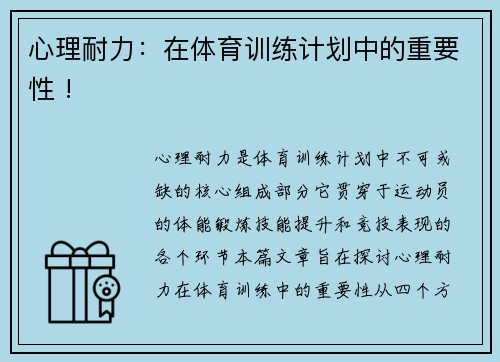 心理耐力：在体育训练计划中的重要性！

心理耐力是体育训练计划中不可或缺的核心组成部分它贯穿于运动员的体能锻炼技能提升和竞技表现的各个环节本篇文章旨在探讨心理耐力在体育训练中的重要性从四个方